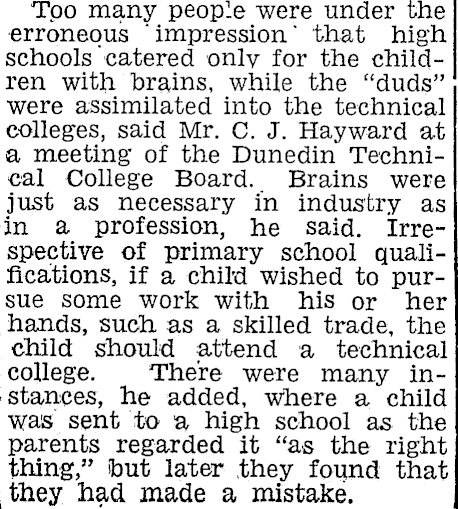 Too many people were under the erroneous impression that high schools catered only for the children with brains, while the "duds" were assimilated into the technical colleges, said Mr. C. J. Hayward at a meeting of the Dunedin Technical College Board. Brains were just as necessary in industry as in a profession, he said. Irrespective of primary school qualifications, if a child wished to pursue some work with his or her hands, such as a skilled trade, the child should attend a technical college. There were many instances, he added, where a child was sent to a high school as the parents regarded it "as the right thing," but later they found that they had made a mistake.